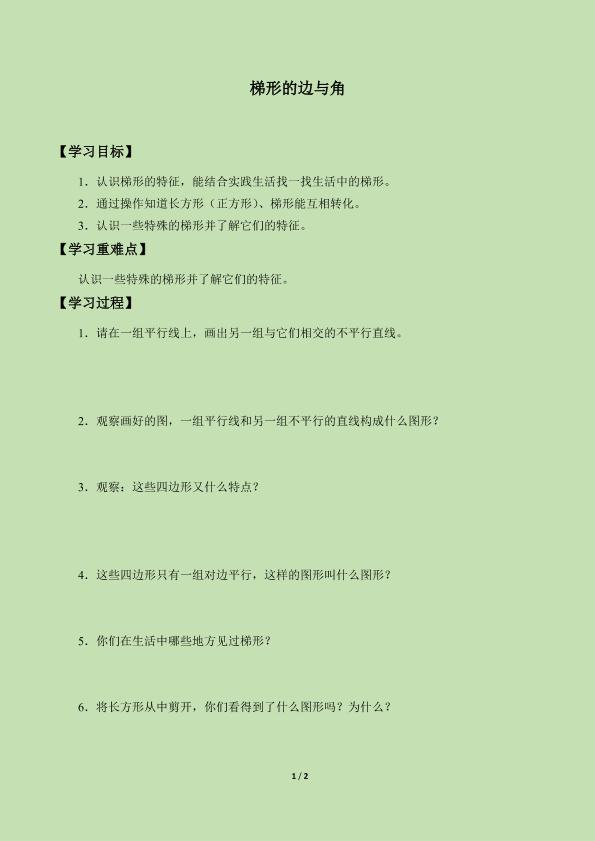 梯形的边与角

【学习目标】

1．认识梯形的特征，能结合实践生活找一找生活中的梯形。

2．通过操作知道长方形（正方形）、梯形能互相转化。

3．认识一些特殊的梯形并了解它们的特征。

【学习重难点】

认识一些特殊的梯形并了解它们的特征。

【学习过程】

1．请在一组平行线上，画出另一组与它们相交的不平行直线。

2．观察画好的图，一组平行线和另一组不平行的直线构成什么图形？

3．观察：这些四边形又什么特点？

4．这些四边形只有一组对边平行，这样的图形叫什么图形？

5．你们在生活中哪些地方见过梯形？

6．将长方形从中剪开，你们看得到了什么图形吗？为什么？

1 / 2